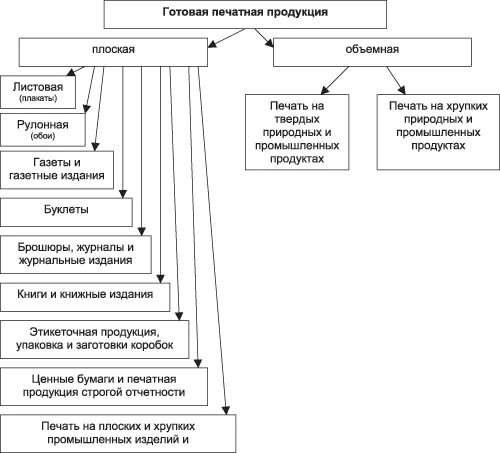 Готовая печатная продукция

плоская

объемная

Листовая
(плакаты)

Рулонная
(обои)

Газеты и газетные издания

Буклеты

Брошюры, журналы и журнальные издания

Книги и книжные издания

Этикеточная продукция, упаковка и заготовки коробок

Ценные бумаги и печатная продукция строгой отчетности

Печать на плоских и хрупких промышленных изделий и

Печать на твердых природных и промышленных продуктах

Печать на хрупких природных и промышленных продуктах